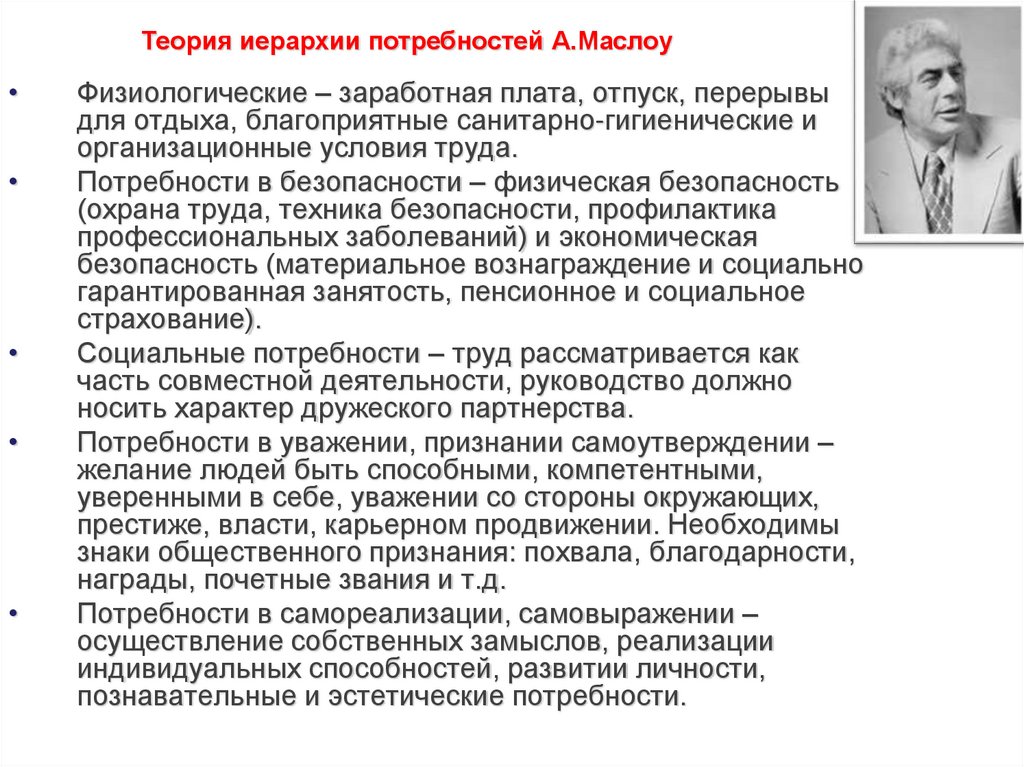 Теория иерархии потребностей А.Маслоу

• Физиологические – заработная плата, отпуск, перерывы для отдыха, благоприятные санитарно-гигиенические и организационные условия труда.

• Потребности в безопасности – физическая безопасность (охрана труда, техника безопасности, профилактика профессиональных заболеваний) и экономическая безопасность (материальное вознаграждение и социально гарантированная занятость, пенсионное и социальное страхование).

• Социальные потребности – труд рассматривается как часть совместной деятельности, руководство должно носить характер дружеского партнерства.

• Потребности в уважении, признании самоутверждении – желание людей быть способными, компетентными, уверенными в себе, уважении со стороны окружающих, престиже, власти, карьерном продвижении. Необходимы знаки общественного признания: похвала, благодарности, награды, почетные звания и т.д.

• Потребности в самореализации, самовыражении – осуществление собственных замыслов, реализации индивидуальных способностей, развитии личности, познавательные и эстетические потребности.